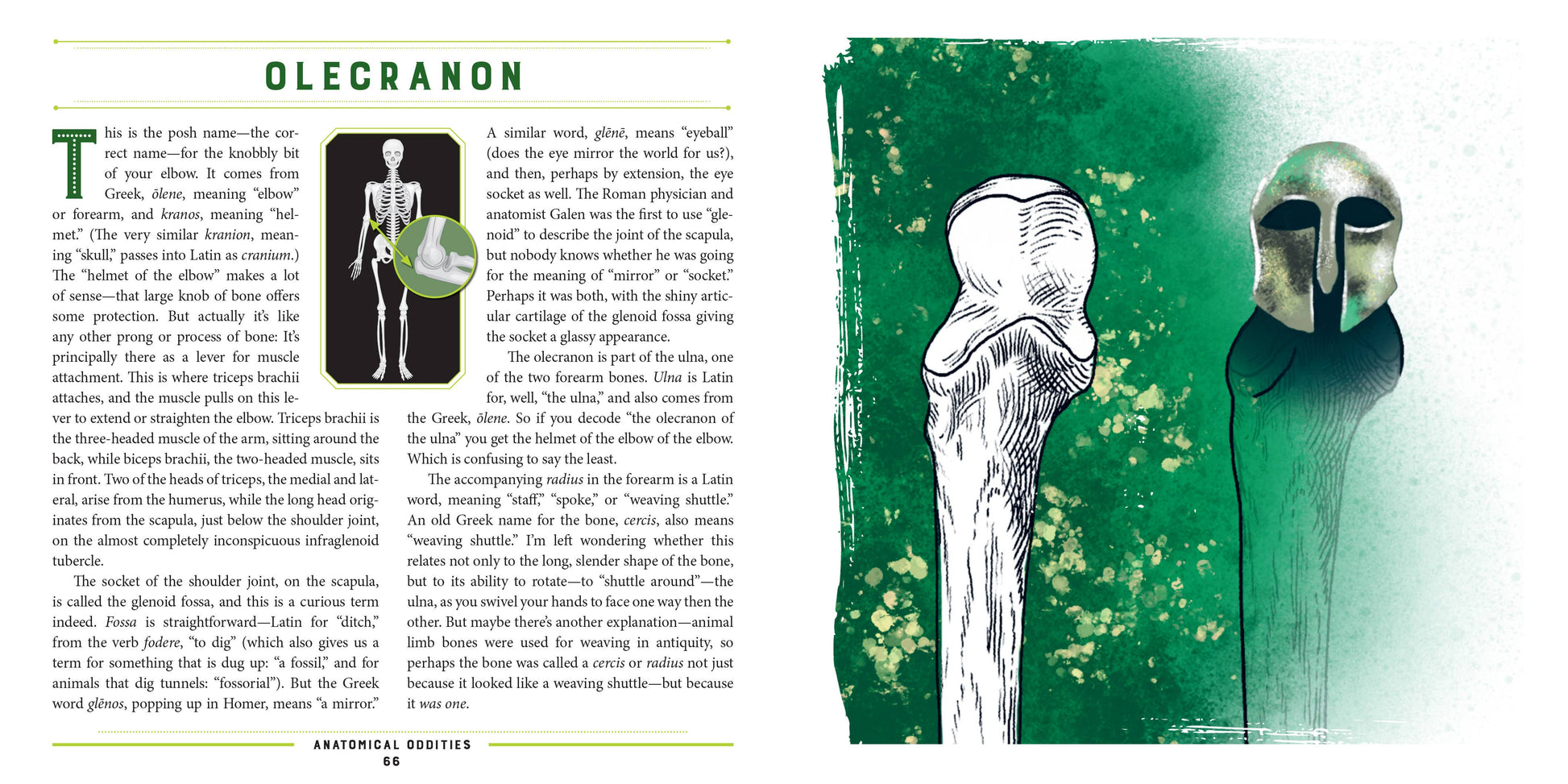 OLECRANON

This is the posh name—the correct name—for the knobbly bit of your elbow. It comes from Greek, ōlene, meaning "elbow" or forearm, and kranos, meaning "helmet." (The very similar kranion, meaning "skull," passes into Latin as cranium.) The "helmet of the elbow" makes a lot of sense—that large knob of bone offers some protection. But actually it's like any other prong or process of bone: It's principally there as a lever for muscle attachment. This is where triceps brachii attaches, and the muscle pulls on this lever to extend or straighten the elbow. Triceps brachii is the three-headed muscle of the arm, sitting around the back, while biceps brachii, the two-headed muscle, sits in front. Two of the heads of triceps, the medial and lateral, arise from the humerus, while the long head originates from the scapula, just below the shoulder joint, on the almost completely inconspicuous infraglenoid tubercle.

The socket of the shoulder joint, on the scapula, is called the glenoid fossa, and this is a curious term indeed. Fossa is straightforward—Latin for "ditch," from the verb fodere, "to dig" (which also gives us a term for something that is dug up: "a fossil," and for animals that dig tunnels: "fossorial"). But the Greek word glēnos, popping up in Homer, means "a mirror."

A similar word, glēnē, means "eyeball" (does the eye mirror the world for us?), and then, perhaps by extension, the eye socket as well. The Roman physician and anatomist Galen was the first to use "glenoid" to describe the joint of the scapula, but nobody knows whether he was going for the meaning of "mirror" or "socket." Perhaps it was both, with the shiny articular cartilage of the glenoid fossa giving the socket a glassy appearance.

The olecranon is part of the ulna, one of the two forearm bones. Ulna is Latin for, well, "the ulna," and also comes from the Greek, ōlene. So if you decode "the olecranon of the ulna" you get the helmet of the elbow of the elbow. Which is confusing to say the least.

The accompanying radius in the forearm is a Latin word, meaning "staff," "spoke," or "weaving shuttle." An old Greek name for the bone, cercis, also means "weaving shuttle." I'm left wondering whether this relates not only to the long, slender shape of the bone, but to its ability to rotate—to "shuttle around"—the ulna, as you swivel your hands to face one way then the other. But maybe there's another explanation—animal limb bones were used for weaving in antiquity, so perhaps the bone was called a cercis or radius not just because it looked like a weaving shuttle—but because it was one.

ANATOMICAL ODDITIES
66